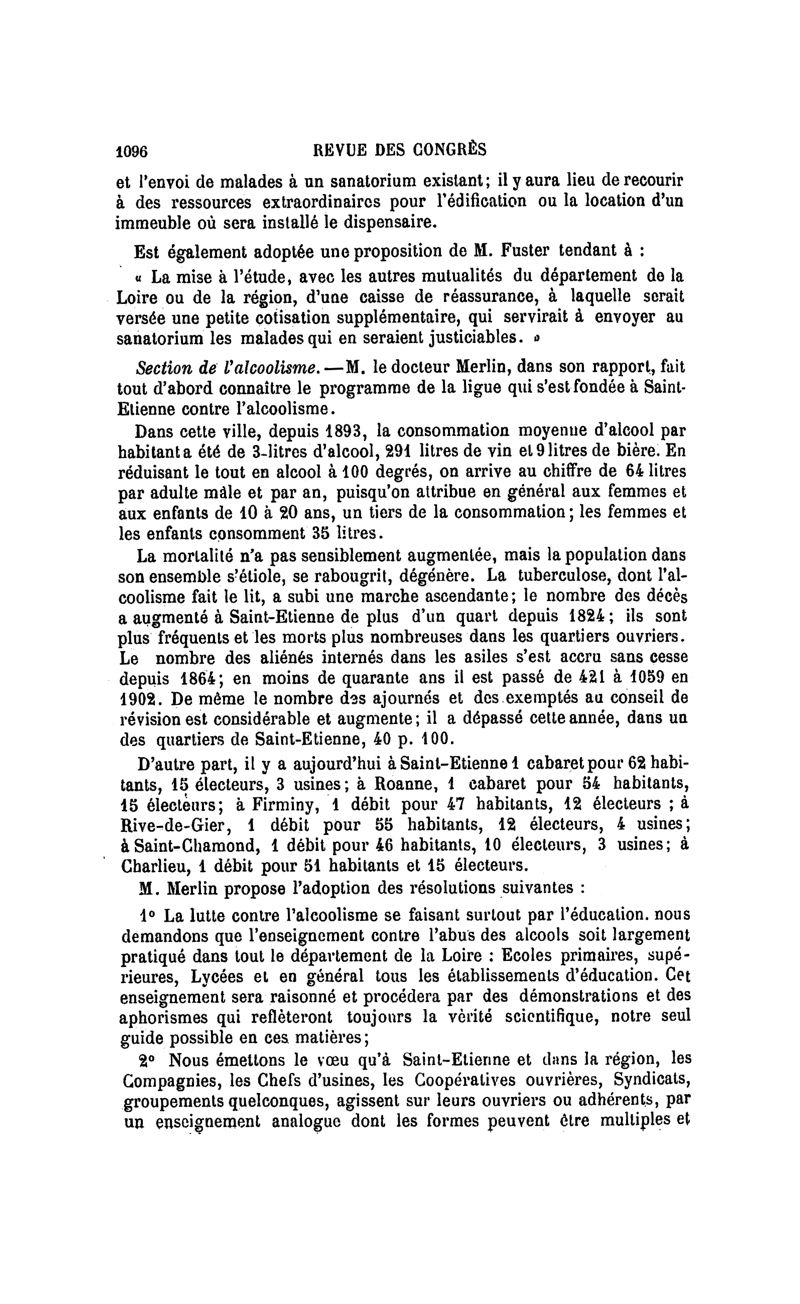 1096 REVUE DES CONGRÈS

et l'envoi de malades à un sanatorium existant; il y aura lieu de recourir à des ressources extraordinaires pour l'édification ou la location d'un immeuble où sera installé le dispensaire.

Est également adoptée une proposition de M. Fuster tendant à :

« La mise à l'étude, avec les autres mutualités du département de la Loire ou de la région, d'une caisse de réassurance, à laquelle serait versée une petite cotisation supplémentaire, qui servirait à envoyer au sanatorium les malades qui en seraient justiciables. »

Section de l'alcoolisme. — M. le docteur Merlin, dans son rapport, fait tout d'abord connaître le programme de la ligue qui s'est fondée à Saint-Etienne contre l'alcoolisme.

Dans cette ville, depuis 1893, la consommation moyenne d'alcool par habitant a été de 3-litres d'alcool, 291 litres de vin et 9 litres de bière. En réduisant le tout en alcool à 100 degrés, on arrive au chiffre de 64 litres par adulte mâle et par an, puisqu'on attribue en général aux femmes et aux enfants de 10 à 20 ans, un tiers de la consommation; les femmes et les enfants consomment 35 litres.

La mortalité n'a pas sensiblement augmentée, mais la population dans son ensemble s'étiole, se rabougrit, dégénère. La tuberculose, dont l'alcoolisme fait le lit, a subi une marche ascendante; le nombre des décès a augmenté à Saint-Etienne de plus d'un quart depuis 1824; ils sont plus fréquents et les morts plus nombreuses dans les quartiers ouvriers. Le nombre des aliénés internés dans les asiles s'est accru sans cesse depuis 1864; en moins de quarante ans il est passé de 421 à 1059 en 1902. De même le nombre des ajournés et des exemptés au conseil de révision est considérable et augmente; il a dépassé cette année, dans un des quartiers de Saint-Etienne, 40 p. 100.

D'autre part, il y a aujourd'hui à Saint-Etienne 1 cabaret pour 62 habitants, 15 électeurs, 3 usines; à Roanne, 1 cabaret pour 54 habitants, 15 électeurs; à Firminy, 1 débit pour 47 habitants, 12 électeurs ; à Rive-de-Gier, 1 débit pour 55 habitants, 12 électeurs, 4 usines; à Saint-Chamond, 1 débit pour 46 habitants, 10 électeurs, 3 usines; à Charlieu, 1 débit pour 51 habitants et 15 électeurs.

M. Merlin propose l'adoption des résolutions suivantes :

1° La lutte contre l'alcoolisme se faisant surtout par l'éducation. nous demandons que l'enseignement contre l'abus des alcools soit largement pratiqué dans tout le département de la Loire : Ecoles primaires, supérieures, Lycées et en général tous les établissements d'éducation. Cet enseignement sera raisonné et procédera par des démonstrations et des aphorismes qui reflèteront toujours la vérité scientifique, notre seul guide possible en ces matières;

2° Nous émettons le vœu qu'à Saint-Etienne et dans la région, les Compagnies, les Chefs d'usines, les Coopératives ouvrières, Syndicats, groupements quelconques, agissent sur leurs ouvriers ou adhérents, par un enseignement analogue dont les formes peuvent être multiples et